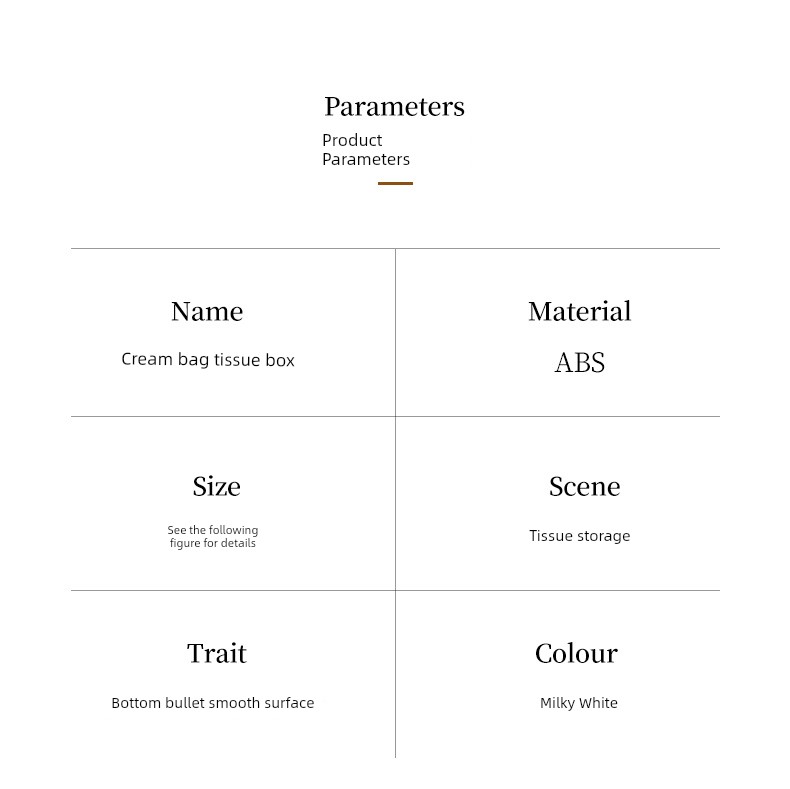 Parameters

Product Parameters

| Name<br>Cream bag tissue box | Material<br>ABS |
|---|---|
| Size<br>See the following figure for details | Scene<br>Tissue storage |
| Trait<br>Bottom bullet smooth surface | Colour<br>Milky White |